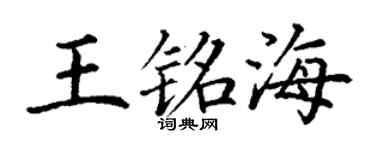 王铭海
词典网